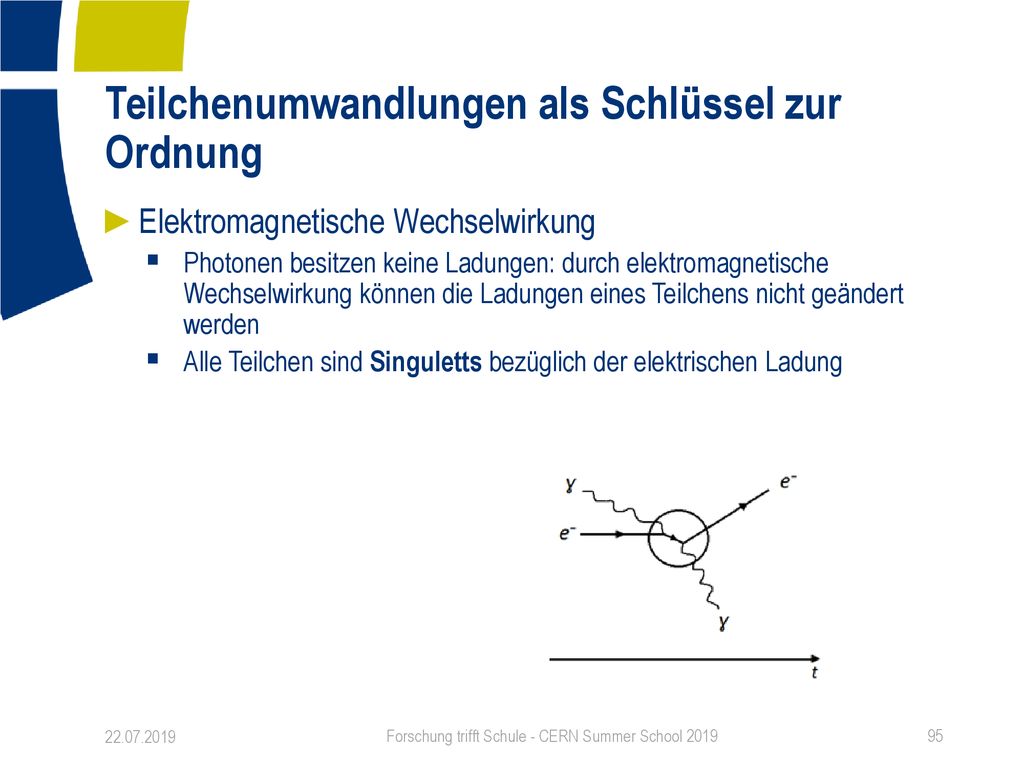 Teilchenumwandlungen als Schlüssel zur Ordnung

► Elektromagnetische Wechselwirkung

▪ Photonen besitzen keine Ladungen: durch elektromagnetische Wechselwirkung können die Ladungen eines Teilchens nicht geändert werden

▪ Alle Teilchen sind **Singuletts** bezüglich der elektrischen Ladung

$\gamma$

$e^-$

$e^-$

$\gamma$

$t$

22.07.2019

Forschung trifft Schule - CERN Summer School 2019

95